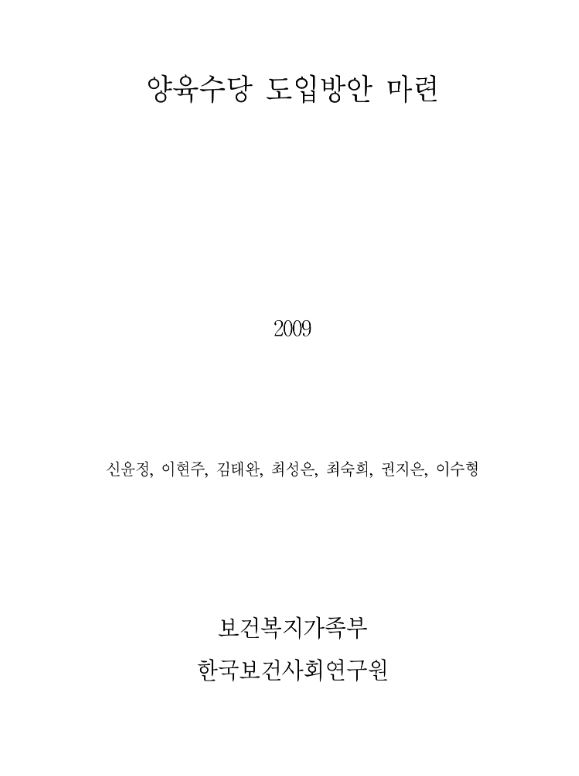 양육수당 도입방안 마련

2009

신윤정, 이현주, 김태완, 최성은, 최숙희, 권지은, 이수형

보건복지가족부
한국보건사회연구원